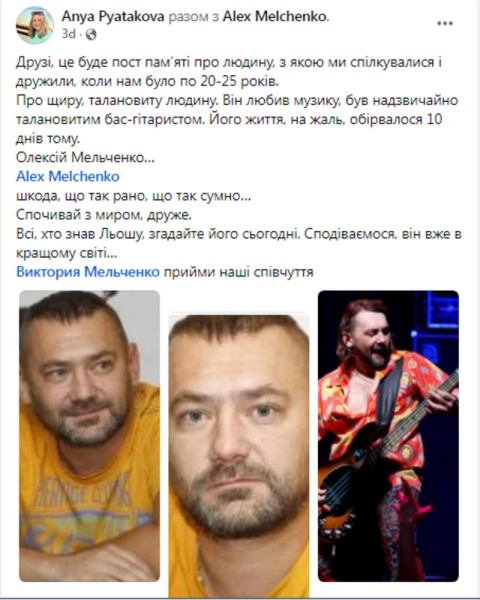 Anya Pyatakova разом з Alex Melchenko.
3d ·

Друзі, це буде пост пам'яті про людину, з якою ми спілкувалися і дружили, коли нам було по 20-25 років.
Про щиру, талановиту людину. Він любив музику, був надзвичайно талановитим бас-гітаристом. Його життя, на жаль, обірвалося 10 днів тому.
Олексій Мельченко...
Alex Melchenko
шкода, що так рано, що так сумно...
Спочивай з миром, друже.
Всі, хто знав Льошу, згадайте його сьогодні. Сподіваємося, він вже в кращому світі...
Виктория Мельченко прийми наші співчуття